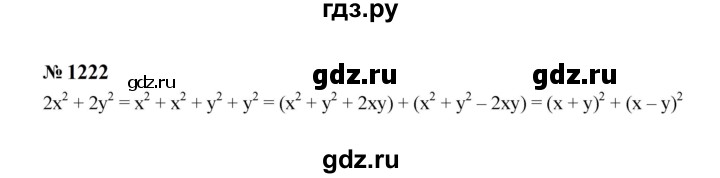 гдз.ру

№ 1222 gdz.ru gdz.ru gdz.ru

$2x^2 + 2y^2 = x^2 + x^2 + y^2 + y^2 = (x^2 + y^2 + 2xy) + (x^2 + y^2 - 2xy) = (x + y)^2 + (x - y)^2$

gdz.ru